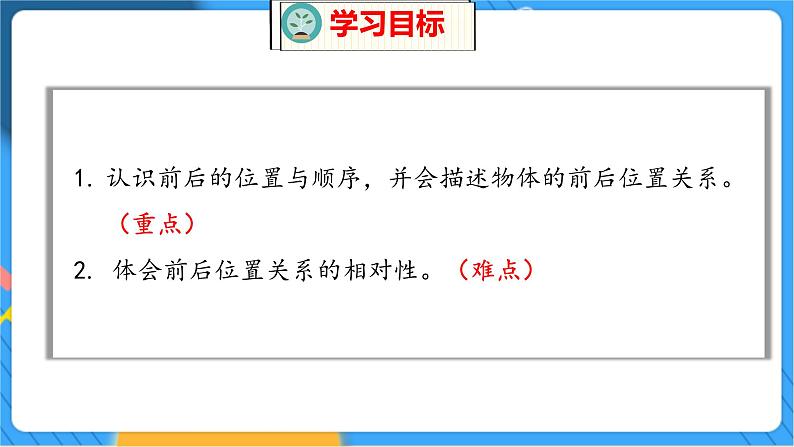 学习目标

1. 认识前后的位置与顺序，并会描述物体的前后位置关系。（重点）

2. 体会前后位置关系的相对性。（难点）